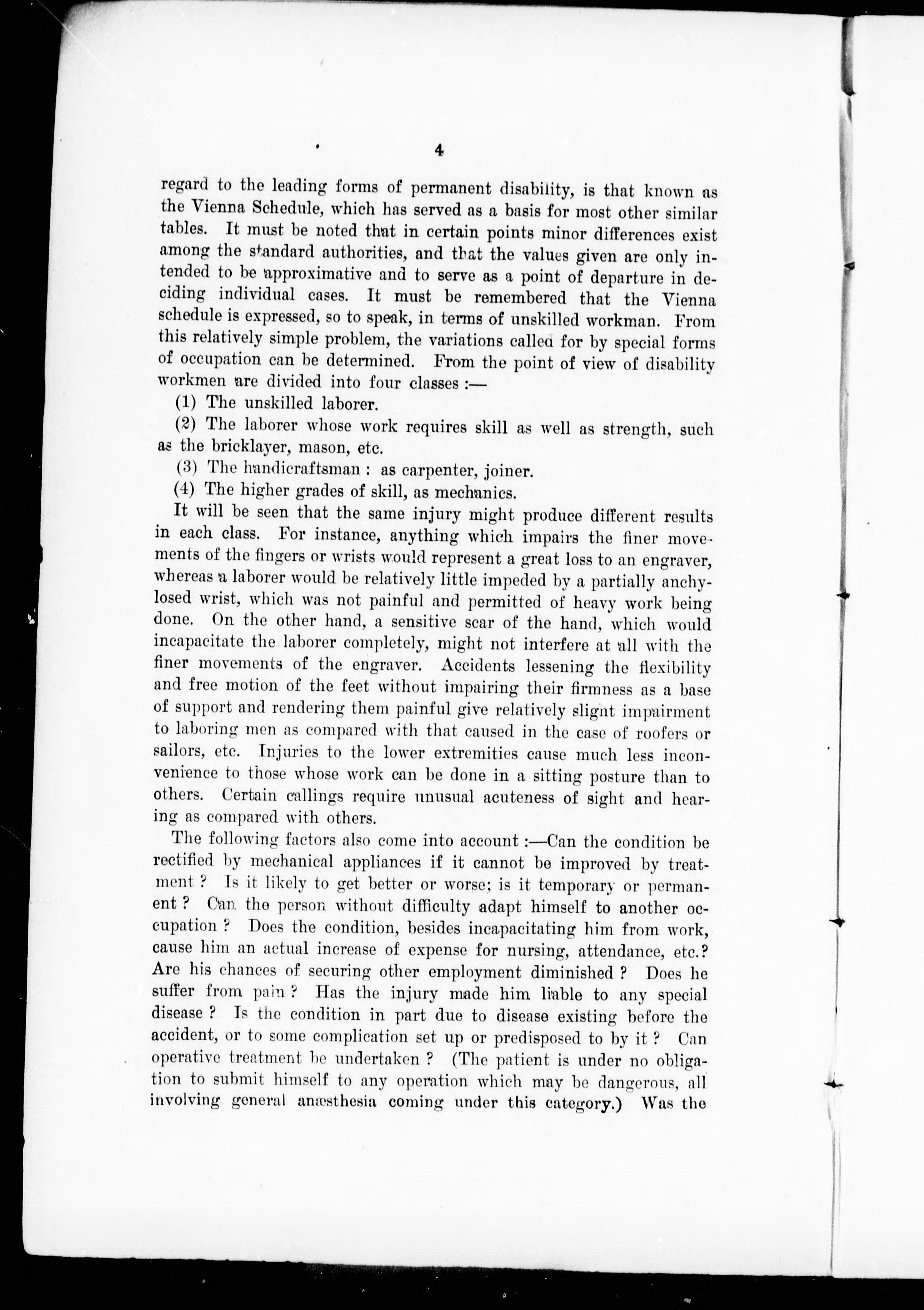 4

regard to the leading forms of permanent disability, is that known as the Vienna Schedule, which has served as a basis for most other similar tables. It must be noted that in certain points minor differences exist among the standard authorities, and that the values given are only intended to be approximative and to serve as a point of departure in deciding individual cases. It must be remembered that the Vienna schedule is expressed, so to speak, in terms of unskilled workman. From this relatively simple problem, the variations called for by special forms of occupation can be determined. From the point of view of disability workmen are divided into four classes :—

(1) The unskilled laborer.

(2) The laborer whose work requires skill as well as strength, such as the bricklayer, mason, etc.

(3) The handicraftsman : as carpenter, joiner.

(4) The higher grades of skill, as mechanics.

It will be seen that the same injury might produce different results in each class. For instance, anything which impairs the finer movements of the fingers or wrists would represent a great loss to an engraver, whereas a laborer would be relatively little impeded by a partially anchylosed wrist, which was not painful and permitted of heavy work being done. On the other hand, a sensitive scar of the hand, which would incapacitate the laborer completely, might not interfere at all with the finer movements of the engraver. Accidents lessening the flexibility and free motion of the feet without impairing their firmness as a base of support and rendering them painful give relatively slight impairment to laboring men as compared with that caused in the case of roofers or sailors, etc. Injuries to the lower extremities cause much less inconvenience to those whose work can be done in a sitting posture than to others. Certain callings require unusual acuteness of sight and hearing as compared with others.

The following factors also come into account :—Can the condition be rectified by mechanical appliances if it cannot be improved by treatment ? Is it likely to get better or worse; is it temporary or permanent ? Can the person without difficulty adapt himself to another occupation ? Does the condition, besides incapacitating him from work, cause him an actual increase of expense for nursing, attendance, etc.? Are his chances of securing other employment diminished ? Does he suffer from pain ? Has the injury made him liable to any special disease ? Is the condition in part due to disease existing before the accident, or to some complication set up or predisposed to by it ? Can operative treatment be undertaken ? (The patient is under no obligation to submit himself to any operation which may be dangerous, all involving general anæsthesia coming under this category.) Was the